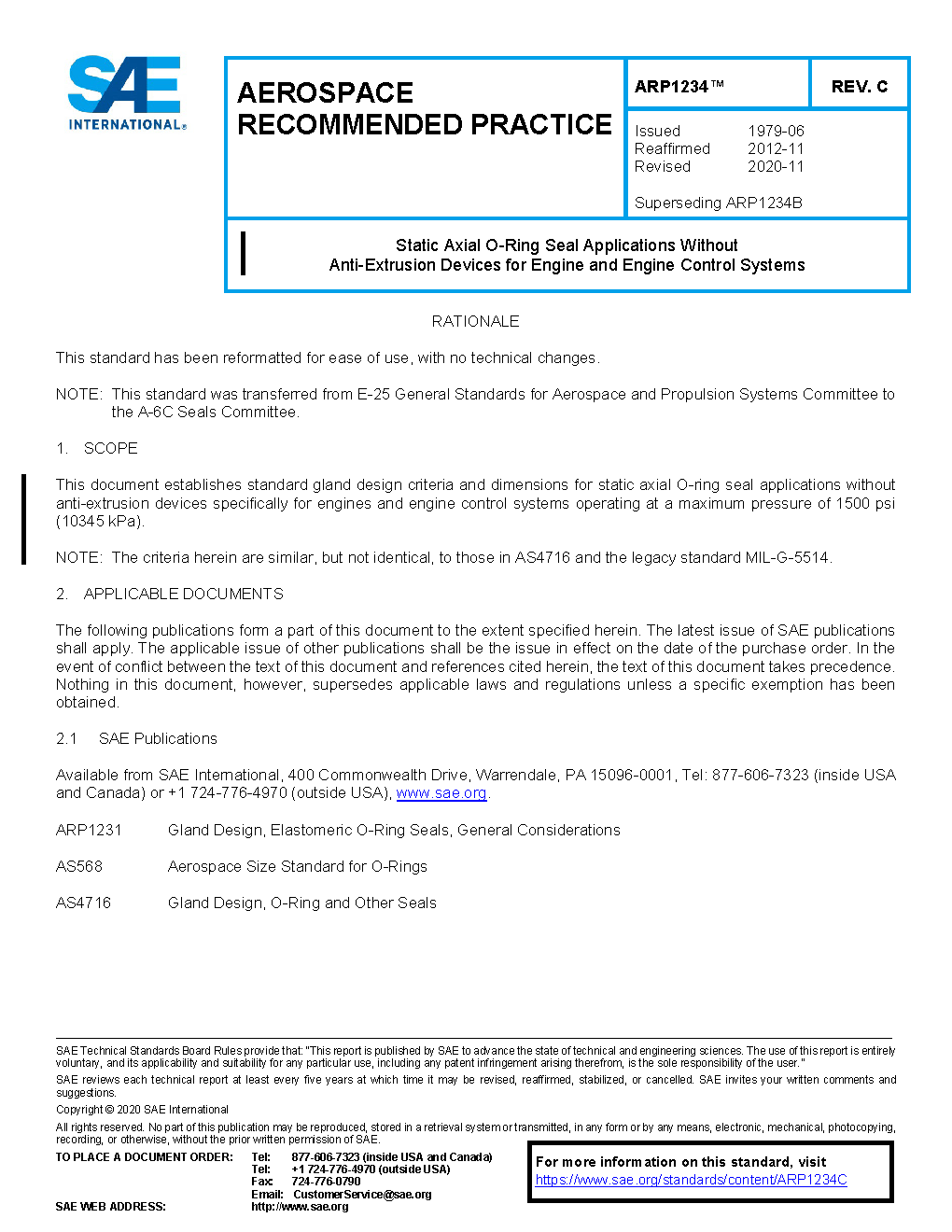 SAE INTERNATIONAL®

AEROSPACE RECOMMENDED PRACTICE

ARP1234™

REV. C

Issued 1979-06
Reaffirmed 2012-11
Revised 2020-11

Superseding ARP1234B

Static Axial O-Ring Seal Applications Without Anti-Extrusion Devices for Engine and Engine Control Systems

RATIONALE

This standard has been reformatted for ease of use, with no technical changes.

NOTE: This standard was transferred from E-25 General Standards for Aerospace and Propulsion Systems Committee to the A-6C Seals Committee.

1. SCOPE

This document establishes standard gland design criteria and dimensions for static axial O-ring seal applications without anti-extrusion devices specifically for engines and engine control systems operating at a maximum pressure of 1500 psi (10345 kPa).

NOTE: The criteria herein are similar, but not identical, to those in AS4716 and the legacy standard MIL-G-5514.

2. APPLICABLE DOCUMENTS

The following publications form a part of this document to the extent specified herein. The latest issue of SAE publications shall apply. The applicable issue of other publications shall be the issue in effect on the date of the purchase order. In the event of conflict between the text of this document and references cited herein, the text of this document takes precedence. Nothing in this document, however, supersedes applicable laws and regulations unless a specific exemption has been obtained.

2.1 SAE Publications

Available from SAE International, 400 Commonwealth Drive, Warrendale, PA 15096-0001, Tel: 877-606-7323 (inside USA and Canada) or +1 724-776-4970 (outside USA), www.sae.org.

ARP1231 Gland Design, Elastomeric O-Ring Seals, General Considerations

AS568 Aerospace Size Standard for O-Rings

AS4716 Gland Design, O-Ring and Other Seals

SAE Technical Standards Board Rules provide that: "This report is published by SAE to advance the state of technical and engineering sciences. The use of this report is entirely voluntary, and its applicability and suitability for any particular use, including any patent infringement arising therefrom, is the sole responsibility of the user."
SAE reviews each technical report at least every five years at which time it may be revised, reaffirmed, stabilized, or cancelled. SAE invites your written comments and suggestions.
Copyright © 2020 SAE International
All rights reserved. No part of this publication may be reproduced, stored in a retrieval system or transmitted, in any form or by any means, electronic, mechanical, photocopying, recording, or otherwise, without the prior written permission of SAE.
TO PLACE A DOCUMENT ORDER: Tel: 877-606-7323 (inside USA and Canada)
Tel: +1 724-776-4970 (outside USA)
Fax: 724-776-0790
Email: CustomerService@sae.org
SAE WEB ADDRESS: http://www.sae.org

For more information on this standard, visit
https://www.sae.org/standards/content/ARP1234C